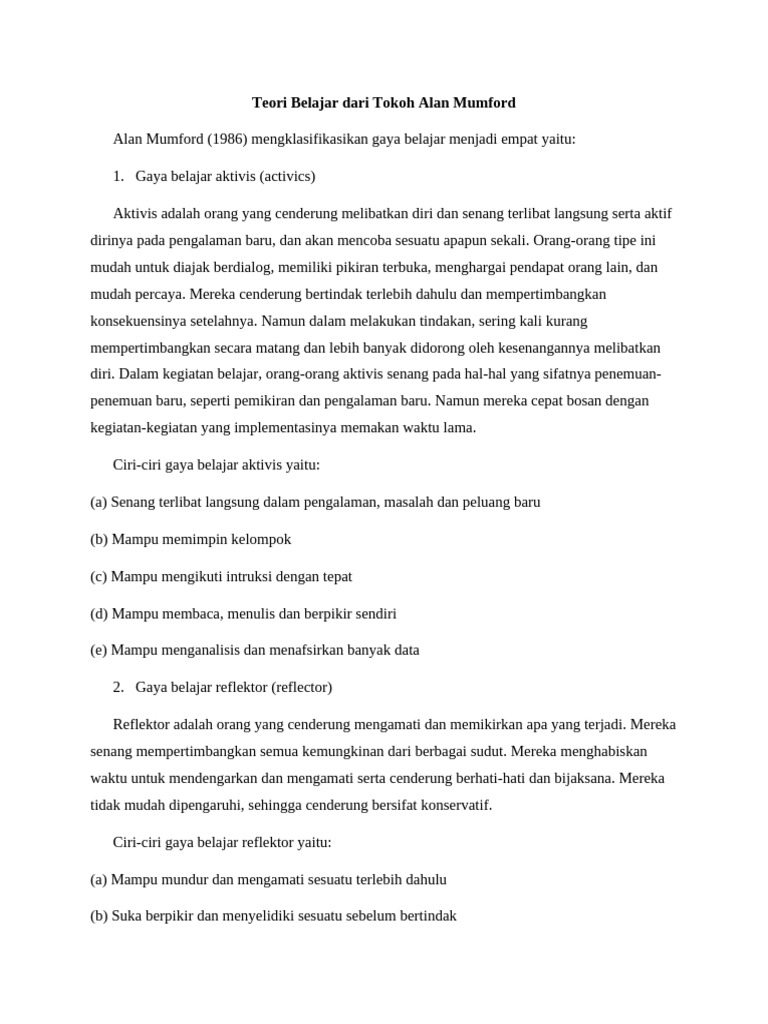 Teori Belajar dari Tokoh Alan Mumford

Alan Mumford (1986) mengklasifikasikan gaya belajar menjadi empat yaitu:

1. Gaya belajar aktivis (activics)

Aktivis adalah orang yang cenderung melibatkan diri dan senang terlibat langsung serta aktif dirinya pada pengalaman baru, dan akan mencoba sesuatu apapun sekali. Orang-orang tipe ini mudah untuk diajak berdialog, memiliki pikiran terbuka, menghargai pendapat orang lain, dan mudah percaya. Mereka cenderung bertindak terlebih dahulu dan mempertimbangkan konsekuensinya setelahnya. Namun dalam melakukan tindakan, sering kali kurang mempertimbangkan secara matang dan lebih banyak didorong oleh kesenangannya melibatkan diri. Dalam kegiatan belajar, orang-orang aktivis senang pada hal-hal yang sifatnya penemuan-penemuan baru, seperti pemikiran dan pengalaman baru. Namun mereka cepat bosan dengan kegiatan-kegiatan yang implementasinya memakan waktu lama.

Ciri-ciri gaya belajar aktivis yaitu:

(a) Senang terlibat langsung dalam pengalaman, masalah dan peluang baru

(b) Mampu memimpin kelompok

(c) Mampu mengikuti intruksi dengan tepat

(d) Mampu membaca, menulis dan berpikir sendiri

(e) Mampu menganalisis dan menafsirkan banyak data

2. Gaya belajar reflektor (reflector)

Reflektor adalah orang yang cenderung mengamati dan memikirkan apa yang terjadi. Mereka senang mempertimbangkan semua kemungkinan dari berbagai sudut. Mereka menghabiskan waktu untuk mendengarkan dan mengamati serta cenderung berhati-hati dan bijaksana. Mereka tidak mudah dipengaruhi, sehingga cenderung bersifat konservatif.

Ciri-ciri gaya belajar reflektor yaitu:

(a) Mampu mundur dan mengamati sesuatu terlebih dahulu

(b) Suka berpikir dan menyelidiki sesuatu sebelum bertindak